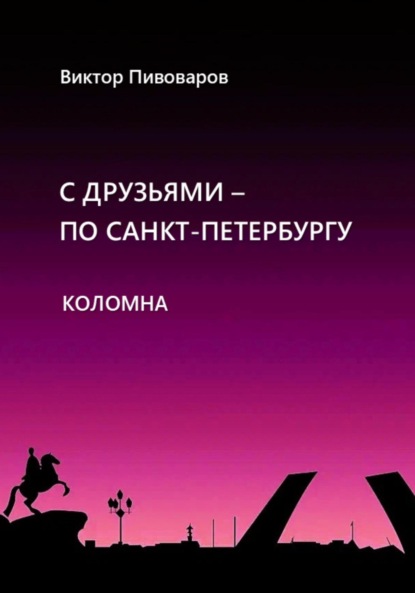 Виктор Пивоваров

С ДРУЗЬЯМИ –
ПО САНКТ-ПЕТЕРБУРГУ

КОЛОМНА